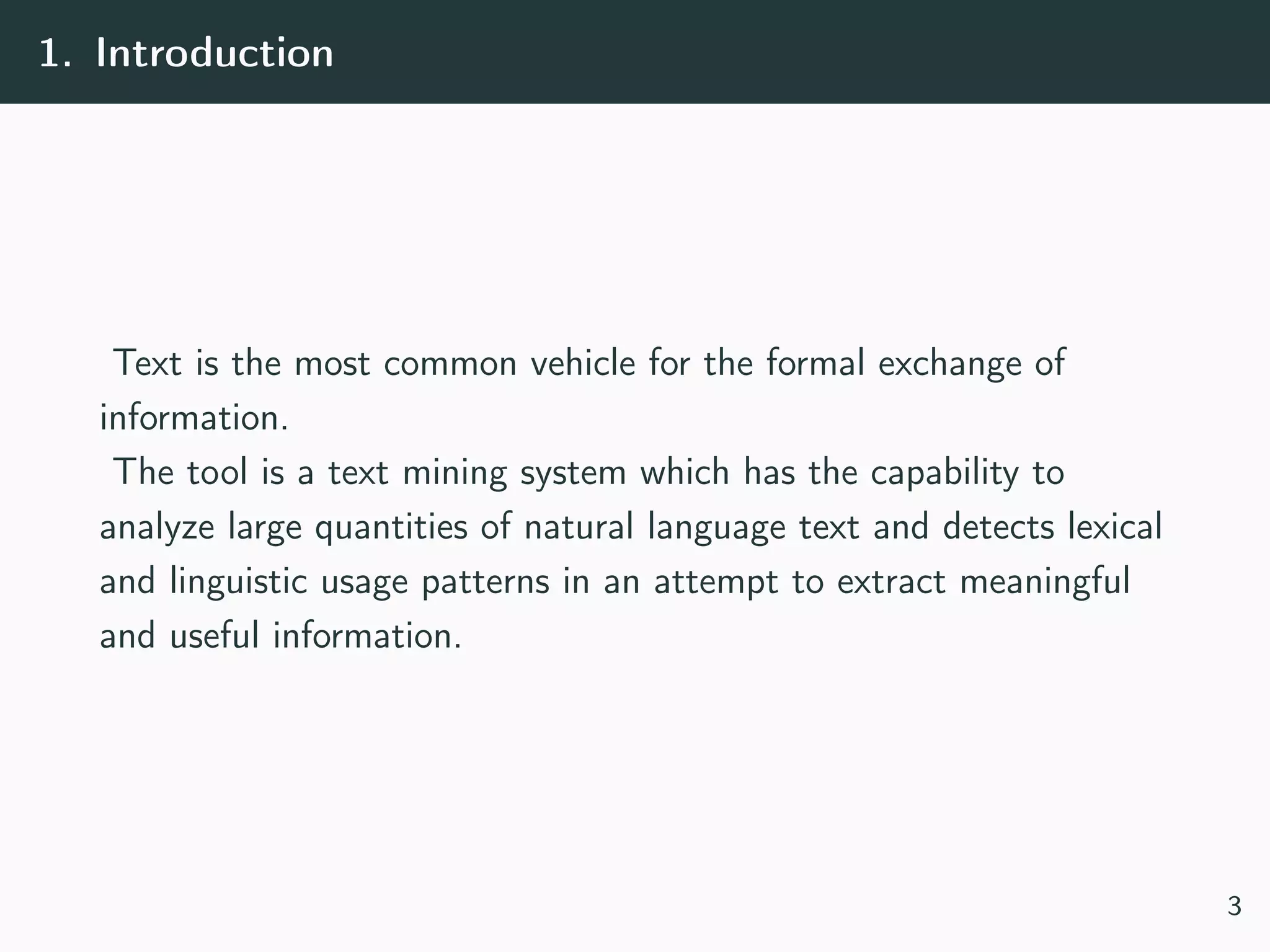 1. Introduction

Text is the most common vehicle for the formal exchange of information.

The tool is a text mining system which has the capability to analyze large quantities of natural language text and detects lexical and linguistic usage patterns in an attempt to extract meaningful and useful information.

3